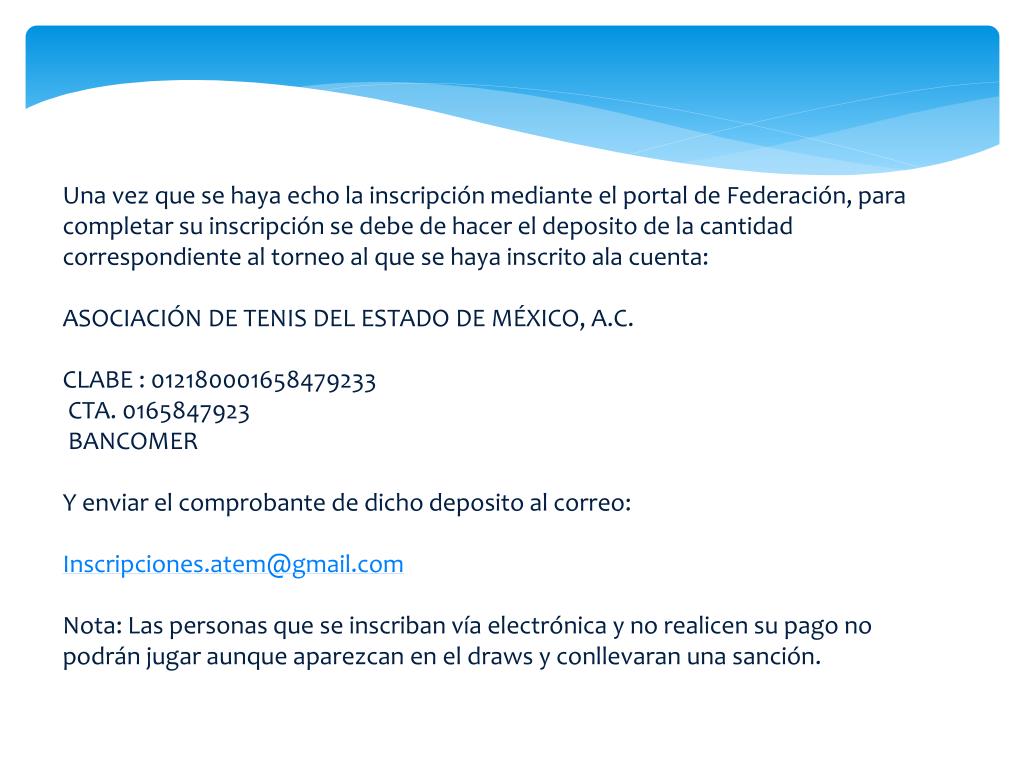 Una vez que se haya echo la inscripción mediante el portal de Federación, para completar su inscripción se debe de hacer el deposito de la cantidad correspondiente al torneo al que se haya inscrito ala cuenta:

ASOCIACIÓN DE TENIS DEL ESTADO DE MÉXICO, A.C.

CLABE : 012180001658479233
CTA. 0165847923
BANCOMER

Y enviar el comprobante de dicho deposito al correo:

Inscripciones.atem@gmail.com

Nota: Las personas que se inscriban vía electrónica y no realicen su pago no podrán jugar aunque aparezcan en el draws y conllevaran una sanción.